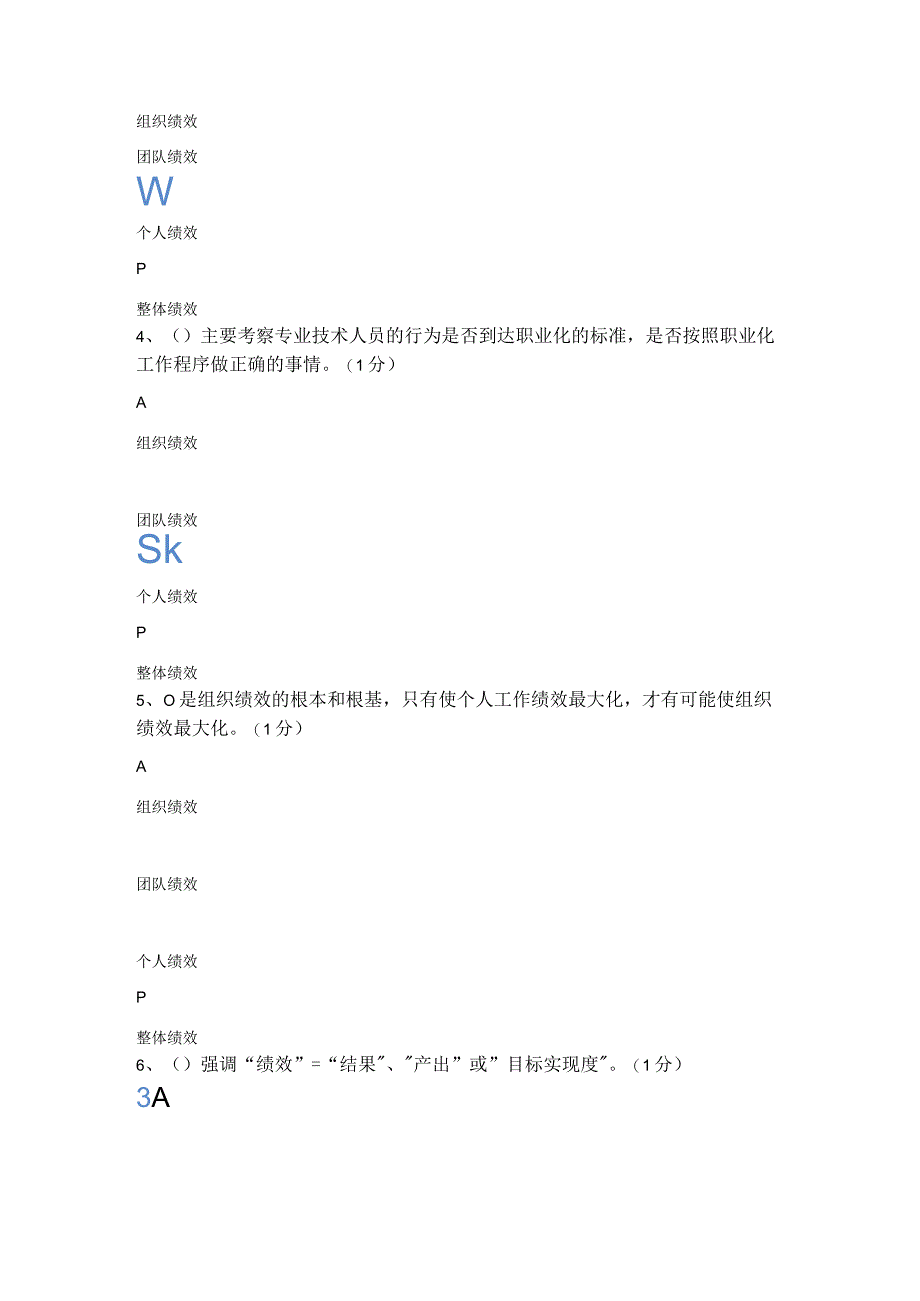 组织绩效

团队绩效

W

个人绩效

P

整体绩效

4、（）主要考察专业技术人员的行为是否到达职业化的标准，是否按照职业化工作程序做正确的事情。（1分）

A

组织绩效

团队绩效

Sk

个人绩效

P

整体绩效

5、O是组织绩效的根本和根基，只有使个人工作绩效最大化，才有可能使组织绩效最大化。（1分）

A

组织绩效

团队绩效

个人绩效

P

整体绩效

6、（）强调“绩效”=“结果"、"产出”或”目标实现度"。（1分）

3A